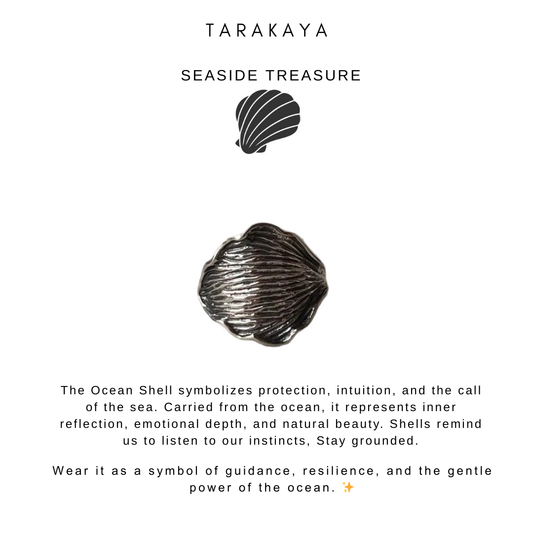 TARAKAYA

SEASIDE TREASURE

The Ocean Shell symbolizes protection, intuition, and the call of the sea. Carried from the ocean, it represents inner reflection, emotional depth, and natural beauty. Shells remind us to listen to our instincts, Stay grounded.

Wear it as a symbol of guidance, resilience, and the gentle power of the ocean. ✨